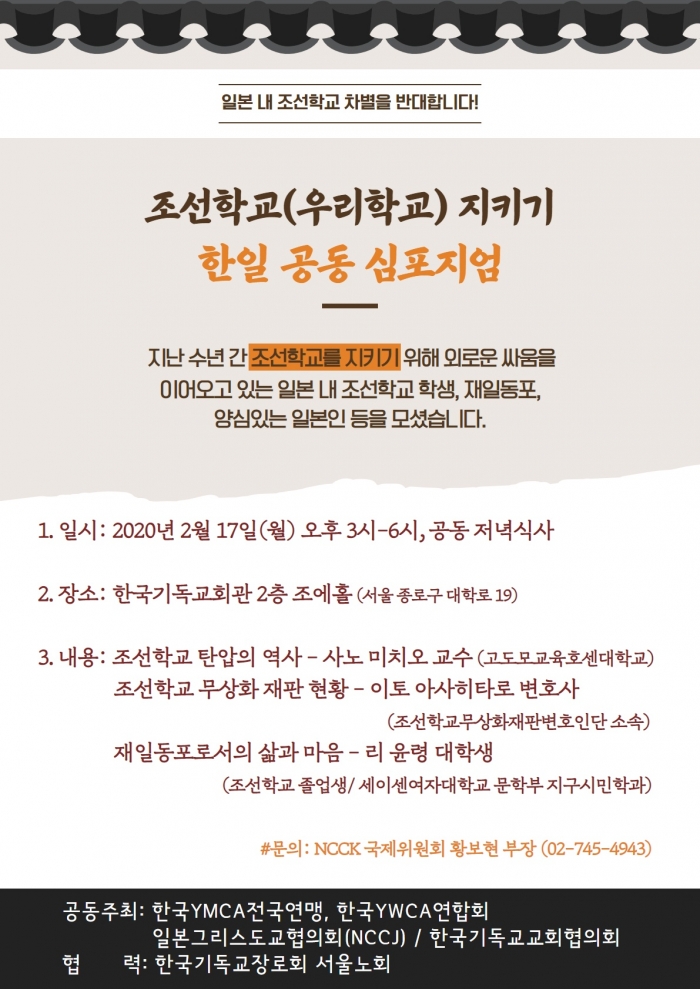 일본 내 조선학교 차별을 반대합니다!

조선학교(우리학교) 지키기
한일 공동 심포지엄

지난 수년 간 조선학교를 지키기 위해 외로운 싸움을 이어오고 있는 일본 내 조선학교 학생, 재일동포, 양심있는 일본인 등을 모셨습니다.

1. 일시: 2020년 2월 17일(월) 오후 3시-6시, 공동 저녁식사

2. 장소: 한국기독교회관 2층 조에홀 (서울 종로구 대학로 19)

3. 내용: 조선학교 탄압의 역사 - 사노 미치오 교수 (고도모교육호센대학교)
조선학교 무상화 재판 현황 - 이토 아사히타로 변호사
(조선학교무상화재판변호인단 소속)
재일동포로서의 삶과 마음 - 리 윤령 대학생
(조선학교 졸업생/ 세이센여자대학교 문학부 지구시민학과)

#문의: NCCK 국제위원회 황보현 부장 (02-745-4943)

공동주최: 한국YMCA전국연맹, 한국YWCA연합회
일본그리스도교협의회(NCCJ) / 한국기독교교회협의회
협 력: 한국기독교장로회 서울노회